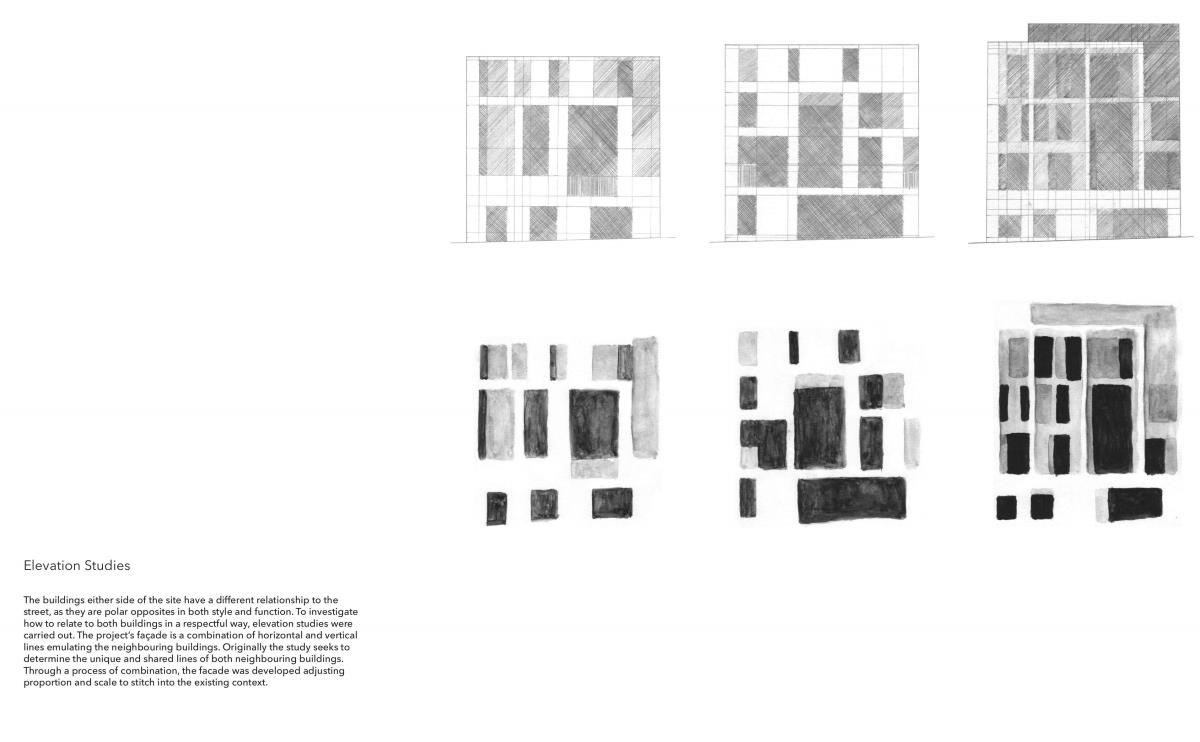 Elevation Studies

The buildings either side of the site have a different relationship to the street, as they are polar opposites in both style and function. To investigate how to relate to both buildings in a respectful way, elevation studies were carried out. The project's façade is a combination of horizontal and vertical lines emulating the neighbouring buildings. Originally the study seeks to determine the unique and shared lines of both neighbouring buildings. Through a process of combination, the facade was developed adjusting proportion and scale to stitch into the existing context.